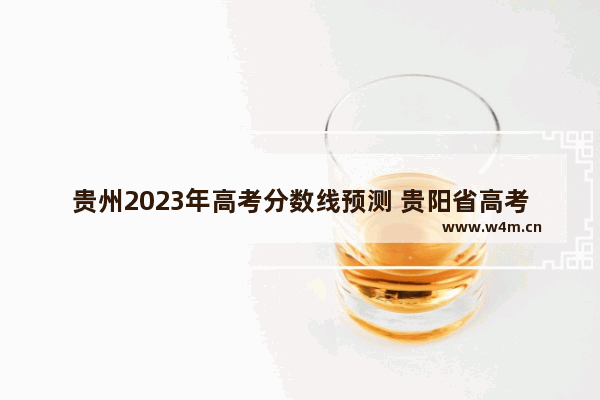 贵州2023年高考分数线预测 贵阳省高考

www.w4m.cn